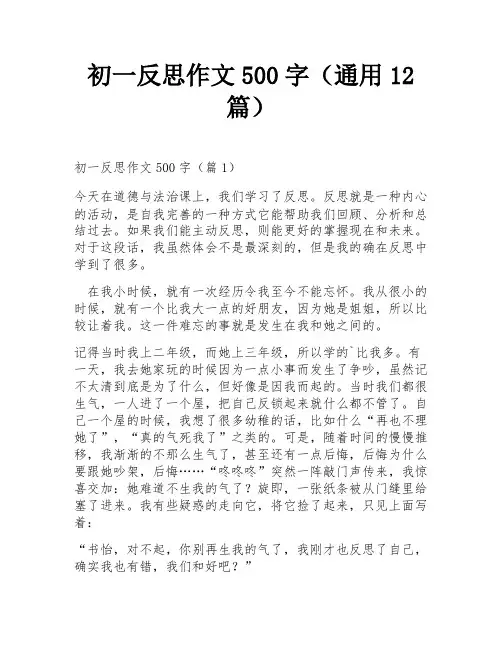 初一反思作文500字（通用12篇）

初一反思作文500字（篇1）

今天在道德与法治课上，我们学习了反思。反思就是一种内心的活动，是自我完善的一种方式它能帮助我们回顾、分析和总结过去。如果我们能主动反思，则能更好的掌握现在和未来。对于这段话，我虽然体会不是最深刻的，但是我的确在反思中学到了很多。

在我小时候，就有一次经历令我至今不能忘怀。我从很小的时候，就有一个比我大一点的好朋友，因为她是姐姐，所以比较让着我。这一件难忘的事就是发生在我和她之间的。

记得当时我上二年级，而她上三年级，所以学的`比我多。有一天，我去她家玩的时候因为一点小事而发生了争吵，虽然记不太清到底是为了什么，但好像是因我而起的。当时我们都很生气，一人进了一个屋，把自己反锁起来就什么都不管了。自己一个屋的时候，我想了很多幼稚的话，比如什么“再也不理她了”，“真的气死我了”之类的。可是，随着时间的慢慢推移，我渐渐的不那么生气了，甚至还有一点后悔，后悔为什么要跟她吵架，后悔……“咚咚咚”突然一阵敲门声传来，我惊喜交加：她难道不生我的气了？旋即，一张纸条被从门缝里给塞了进来。我有些疑惑的走向它，将它捡了起来，只见上面写着：

“书怡，对不起，你别再生我的气了，我刚才也反思了自己，确实我也有错，我们和好吧？”